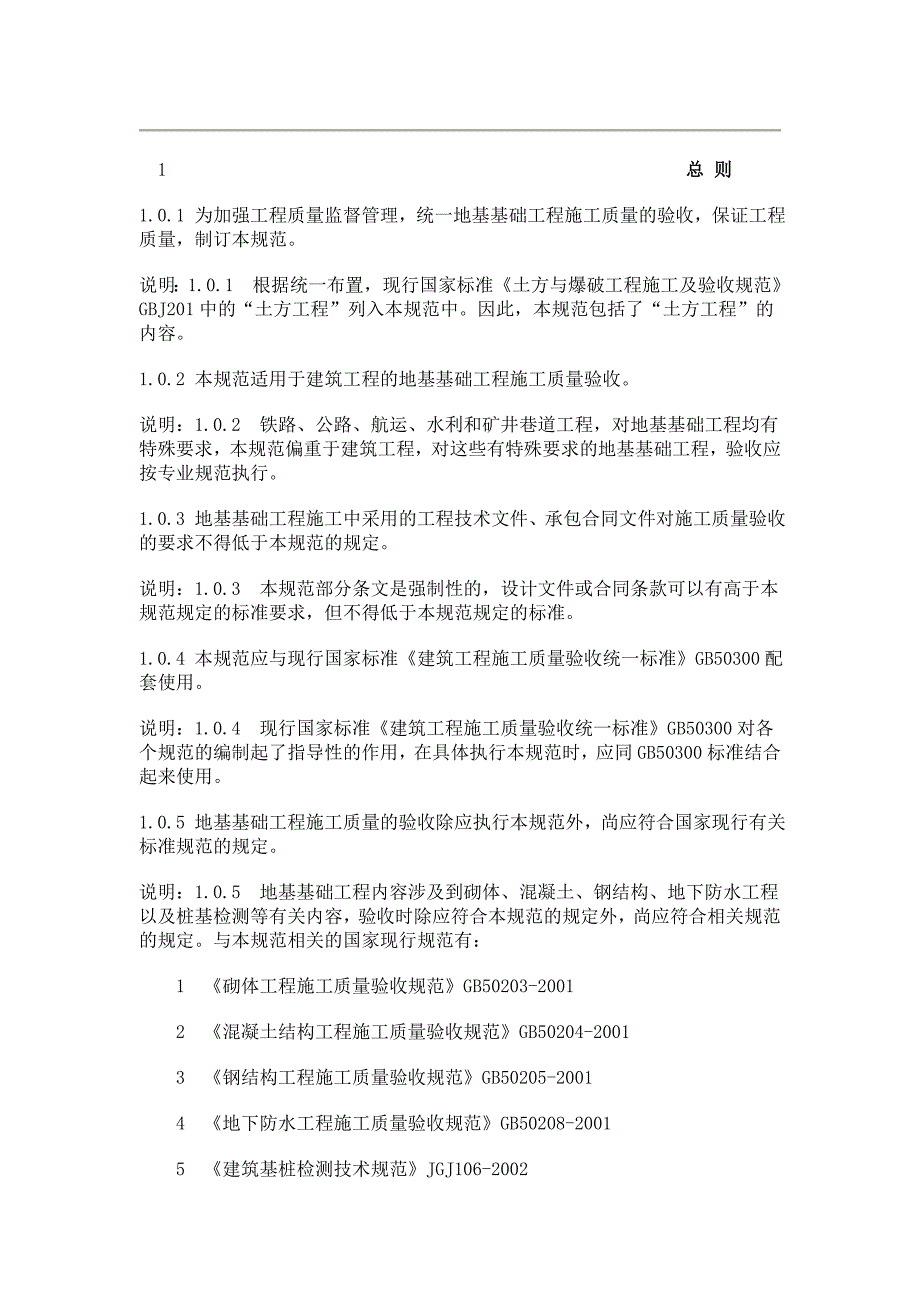 1 总 则

1.0.1 为加强工程质量监督管理，统一地基基础工程施工质量的验收，保证工程质量，制订本规范。

说明：1.0.1 根据统一布置，现行国家标准《土方与爆破工程施工及验收规范》GBJ201 中的“土方工程”列入本规范中。因此，本规范包括了“土方工程”的内容。

1.0.2 本规范适用于建筑工程的地基基础工程施工质量验收。

说明：1.0.2 铁路、公路、航运、水利和矿井巷道工程，对地基基础工程均有特殊要求，本规范偏重于建筑工程，对这些有特殊要求的地基基础工程，验收应按专业规范执行。

1.0.3 地基基础工程施工中采用的工程技术文件、承包合同文件对施工质量验收的要求不得低于本规范的规定。

说明：1.0.3 本规范部分条文是强制性的，设计文件或合同条款可以有高于本规范规定的标准要求，但不得低于本规范规定的标准。

1.0.4 本规范应与现行国家标准《建筑工程施工质量验收统一标准》GB50300 配套使用。

说明：1.0.4 现行国家标准《建筑工程施工质量验收统一标准》GB50300 对各个规范的编制起了指导性的作用，在具体执行本规范时，应同 GB50300 标准结合起来使用。

1.0.5 地基基础工程施工质量的验收除应执行本规范外，尚应符合国家现行有关标准规范的规定。

说明：1.0.5 地基基础工程内容涉及到砌体、混凝土、钢结构、地下防水工程以及桩基检测等有关内容，验收时除应符合本规范的规定外，尚应符合相关规范的规定。与本规范相关的国家现行规范有：

1 《砌体工程施工质量验收规范》GB50203-2001

2 《混凝土结构工程施工质量验收规范》GB50204-2001

3 《钢结构工程施工质量验收规范》GB50205-2001

4 《地下防水工程施工质量验收规范》GB50208-2001

5 《建筑基桩检测技术规范》JGJ106-2002